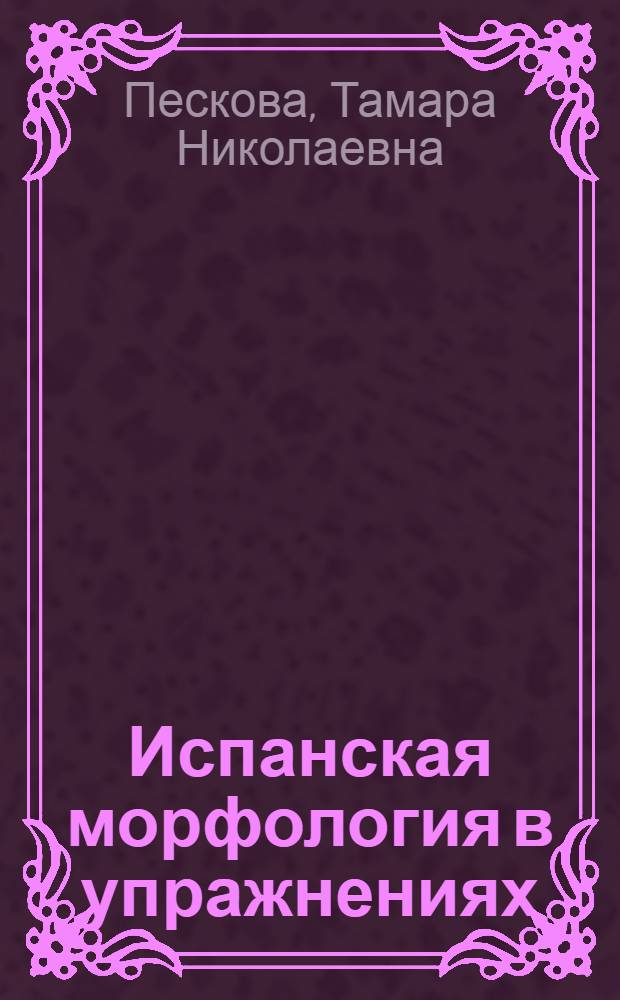 Пескова, Тамара Николаевна

Испанская морфология в упражнениях